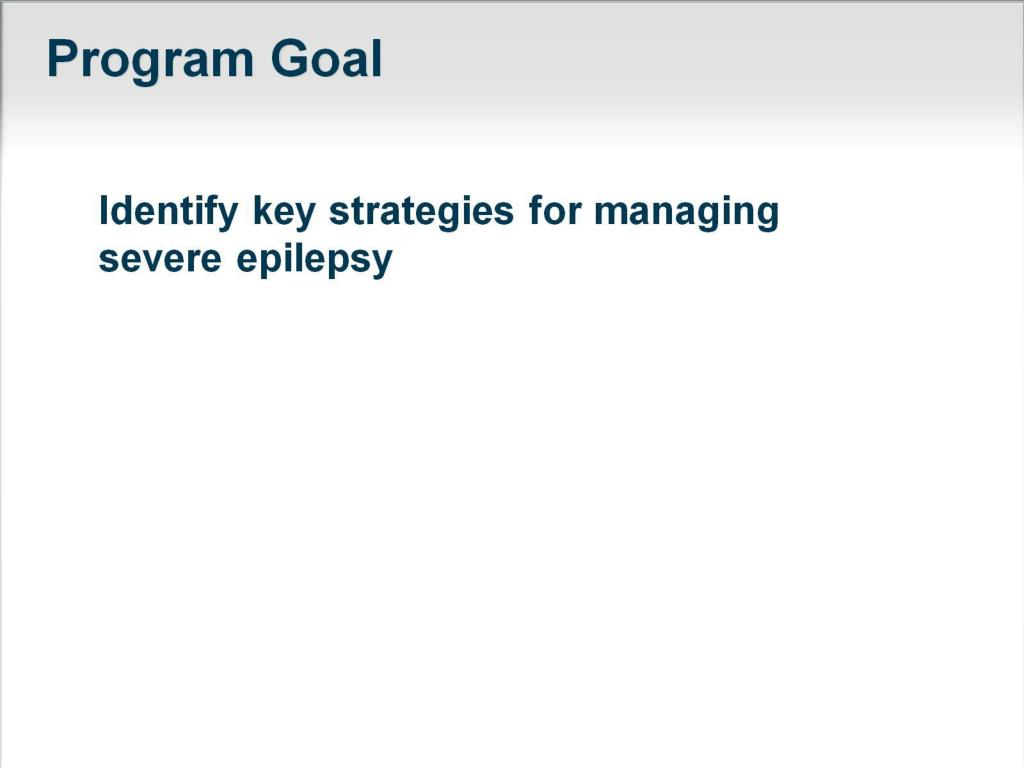 Program Goal

Identify key strategies for managing severe epilepsy